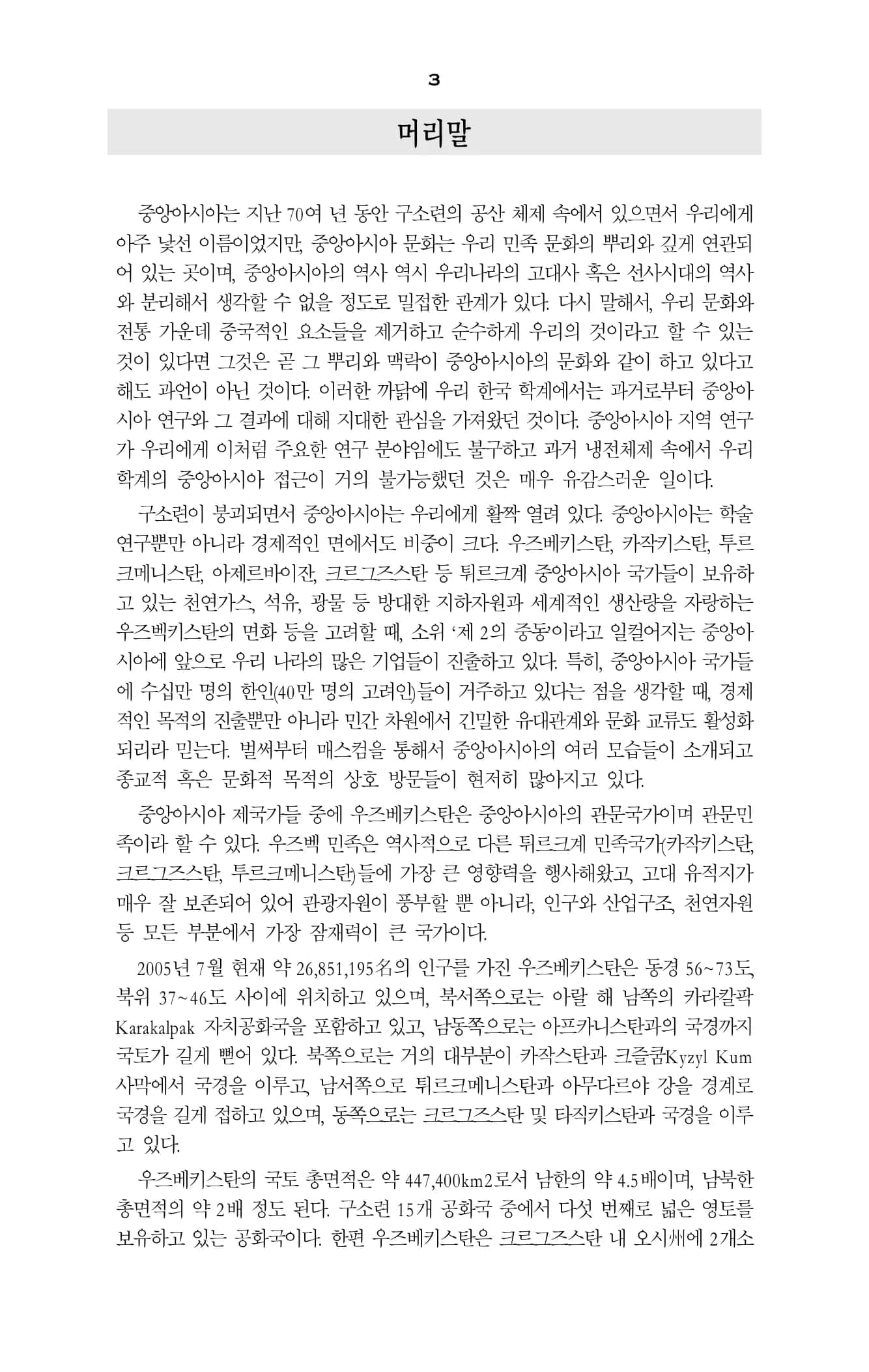 3

머리말

중앙아시아는 지난 70여 년 동안 구소련의 공산 체제 속에서 있으면서 우리에게 아주 낯선 이름이었지만, 중앙아시아 문화는 우리 민족 문화의 뿌리와 깊게 연관되어 있는 곳이며, 중앙아시아의 역사 역시 우리나라의 고대사 혹은 선사시대의 역사와 분리해서 생각할 수 없을 정도로 밀접한 관계가 있다. 다시 말해서, 우리 문화와 전통 가운데 중국적인 요소들을 제거하고 순수하게 우리의 것이라고 할 수 있는 것이 있다면 그것은 곧 그 뿌리와 맥락이 중앙아시아의 문화와 같이 하고 있다고 해도 과언이 아닌 것이다. 이러한 까닭에 우리 한국 학계에서는 과거로부터 중앙아시아 연구와 그 결과에 대해 지대한 관심을 가져왔던 것이다. 중앙아시아 지역 연구가 우리에게 이처럼 주요한 연구 분야임에도 불구하고 과거 냉전체제 속에서 우리 학계의 중앙아시아 접근이 거의 불가능했던 것은 매우 유감스러운 일이다.

구소련이 붕괴되면서 중앙아시아는 우리에게 활짝 열려 있다. 중앙아시아는 학술 연구뿐만 아니라 경제적인 면에서도 비중이 크다. 우즈베키스탄, 카작키스탄, 투르크메니스탄, 아제르바이잔, 크르그즈스탄 등 튀르크계 중앙아시아 국가들이 보유하고 있는 천연가스, 석유, 광물 등 방대한 지하자원과 세계적인 생산량을 자랑하는 우즈벡키스탄의 면화 등을 고려할 때, 소위 '제 2의 중동'이라고 일컬어지는 중앙아시아에 앞으로 우리 나라의 많은 기업들이 진출하고 있다. 특히, 중앙아시아 국가들에 수십만 명의 한인(40만 명의 고려인)들이 거주하고 있다는 점을 생각할 때, 경제적인 목적의 진출뿐만 아니라 민간 차원에서 긴밀한 유대관계와 문화 교류도 활성화되리라 믿는다. 벌써부터 매스컴을 통해서 중앙아시아의 여러 모습들이 소개되고 종교적 혹은 문화적 목적의 상호 방문들이 현저히 많아지고 있다.

중앙아시아 제국가들 중에 우즈베키스탄은 중앙아시아의 관문국가이며 관문민족이라 할 수 있다. 우즈벡 민족은 역사적으로 다른 튀르크계 민족국가(카작키스탄, 크르그즈스탄, 투르크메니스탄)들에 가장 큰 영향력을 행사해왔고, 고대 유적지가 매우 잘 보존되어 있어 관광자원이 풍부할 뿐 아니라, 인구와 산업구조, 천연자원 등 모든 부분에서 가장 잠재력이 큰 국가이다.

2005년 7월 현재 약 26,851,195名의 인구를 가진 우즈베키스탄은 동경 56~73도, 북위 37~46도 사이에 위치하고 있으며, 북서쪽으로는 아랄 해 남쪽의 카라칼팍 Karakalpak 자치공화국을 포함하고 있고, 남동쪽으로는 아프카니스탄과의 국경까지 국토가 길게 뻗어 있다. 북쪽으로는 거의 대부분이 카작스탄과 크즐쿰Kyzyl Kum 사막에서 국경을 이루고, 남서쪽으로 튀르크메니스탄과 아무다르야 강을 경계로 국경을 길게 접하고 있으며, 동쪽으로는 크르그즈스탄 및 타직키스탄과 국경을 이루고 있다.

우즈베키스탄의 국토 총면적은 약 447,400km2로서 남한의 약 4.5배이며, 남북한 총면적의 약 2배 정도 된다. 구소련 15개 공화국 중에서 다섯 번째로 넓은 영토를 보유하고 있는 공화국이다. 한편 우즈베키스탄은 크르그즈스탄 내 오시州에 2개소